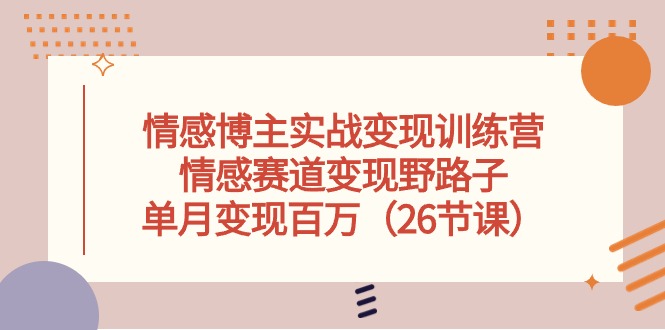 情感博主实战变现训练营
情感赛道变现野路子
单月变现百万（26节课）